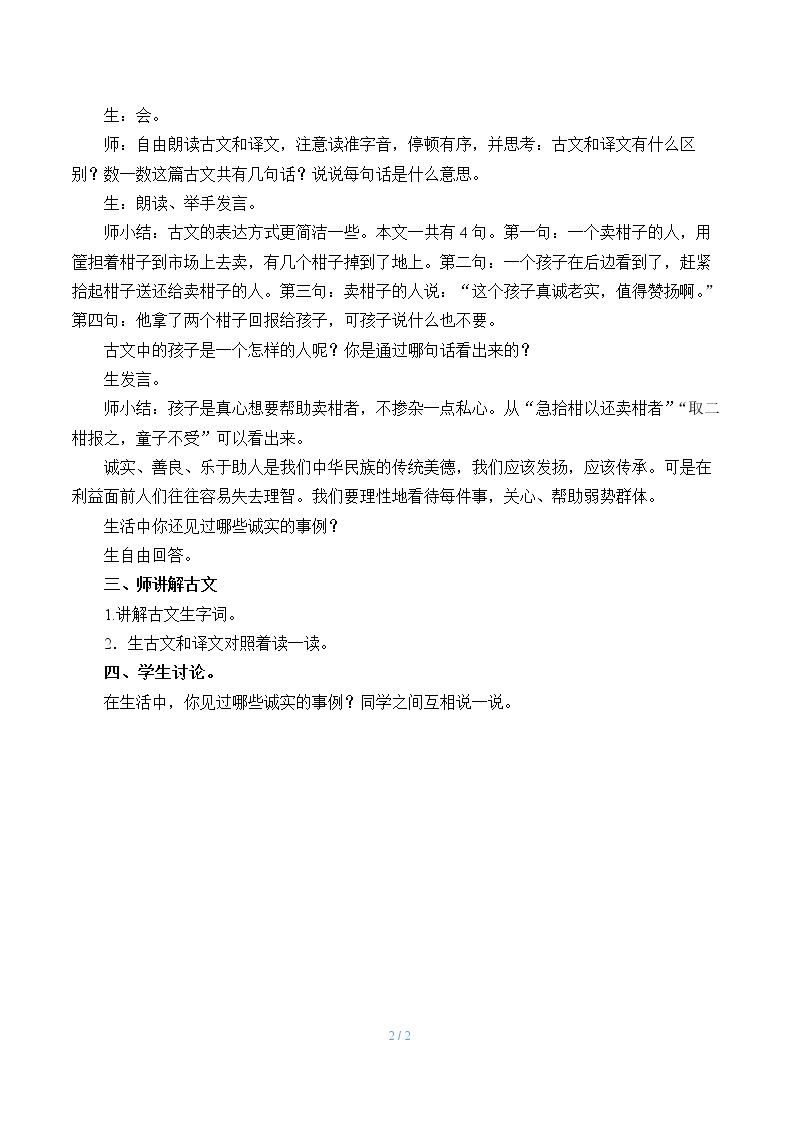 生：会。

师：自由朗读古文和译文，注意读准字音，停顿有序，并思考：古文和译文有什么区别？数一数这篇古文共有几句话？说说每句话是什么意思。

生：朗读、举手发言。

师小结：古文的表达方式更简洁一些。本文一共有4句。第一句：一个卖柑子的人，用筐担着柑子到市场上去卖，有几个柑子掉到了地上。第二句：一个孩子在后边看到了，赶紧拾起柑子送还给卖柑子的人。第三句：卖柑子的人说：“这个孩子真诚老实，值得赞扬啊。”第四句：他拿了两个柑子回报给孩子，可孩子说什么也不要。

古文中的孩子是一个怎样的人呢？你是通过哪句话看出来的？

生发言。

师小结：孩子是真心想要帮助卖柑者，不掺杂一点私心。从“急拾柑以还卖柑者”“取二柑报之，童子不受”可以看出来。

诚实、善良、乐于助人是我们中华民族的传统美德，我们应该发扬，应该传承。可是在利益面前人们往往容易失去理智。我们要理性地看待每件事，关心、帮助弱势群体。

生活中你还见过哪些诚实的事例？

生自由回答。

三、师讲解古文

1.讲解古文生字词。

2.生古文和译文对照着读一读。

四、学生讨论。

在生活中，你见过哪些诚实的事例？同学之间互相说一说。

2 / 2